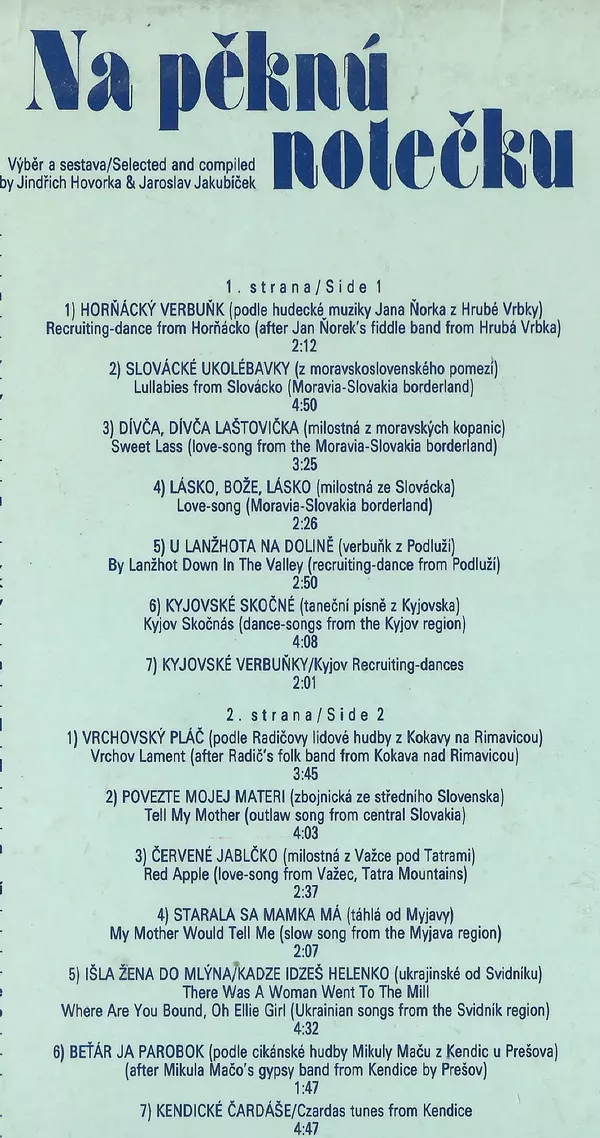 Na pěknú notečku

Výběr a sestava/Selected and compiled by Jindřich Hovorka & Jaroslav Jakubíček

1. strana/Side 1

1) HORŇÁCKÝ VERBUŇK (podle hudecké muziky Jana Ňorka z Hrubé Vrbky) Recruiting-dance from Horňácko (after Jan Ňorek's fiddle band from Hrubá Vrbka) 2:12

2) SLOVÁCKÉ UKOLÉBAVKY (z moravskoslovenského pomezí) Lullabies from Slovácko (Moravia-Slovakia borderland) 4:50

3) DÍVČA, DÍVČA LAŠTOVIČKA (milostná z moravských kopanic) Sweet Lass (love-song from the Moravia-Slovakia borderland) 3:25

4) LÁSKO, BOŽE, LÁSKO (milostná ze Slovácka) Love-song (Moravia-Slovakia borderland) 2:26

5) U LANŽHOTA NA DOLINĚ (verbuňk z Podluží) By Lanžhot Down In The Valley (recruiting-dance from Podluží) 2:50

6) KYJOVSKÉ SKOČNÉ (taneční písně z Kyjovska) Kyjov Skočnás (dance-songs from the Kyjov region) 4:08

7) KYJOVSKÉ VERBUŇKY/Kyjov Recruiting-dances 2:01

2. strana/Side 2

1) VRCHOVSKÝ PLÁČ (podle Radičovy lidové hudby z Kokavy na Rimavicou) Vrchov Lament (after Radič's folk band from Kokava nad Rimavicou) 3:45

2) POVEZTE MOJEJ MATERI (zbojnická ze středního Slovenska) Tell My Mother (outlaw song from central Slovakia) 4:03

3) ČERVENÉ JABLČKO (milostná z Važce pod Tatrami) Red Apple (love-song from Važec, Tatra Mountains) 2:37

4) STARALA SA MAMKA MÁ (táhlá od Myjavy) My Mother Would Tell Me (slow song from the Myjava region) 2:07

5) IŠLA ŽENA DO MLÝNA/KADZE IDZEŠ HELENKO (ukrajinské od Svidníku) There Was A Woman Went To The Mill Where Are You Bound, Oh Ellie Girl (Ukrainian songs from the Svidník region) 4:32

6) BEŤÁR JA PAROBOK (podle cikánské hudby Mikuly Maču z Kendic u Prešova) (after Mikula Mačo's gypsy band from Kendice by Prešov) 1:47

7) KENDICKÉ ČARDÁŠE/Czardas tunes from Kendice 4:47